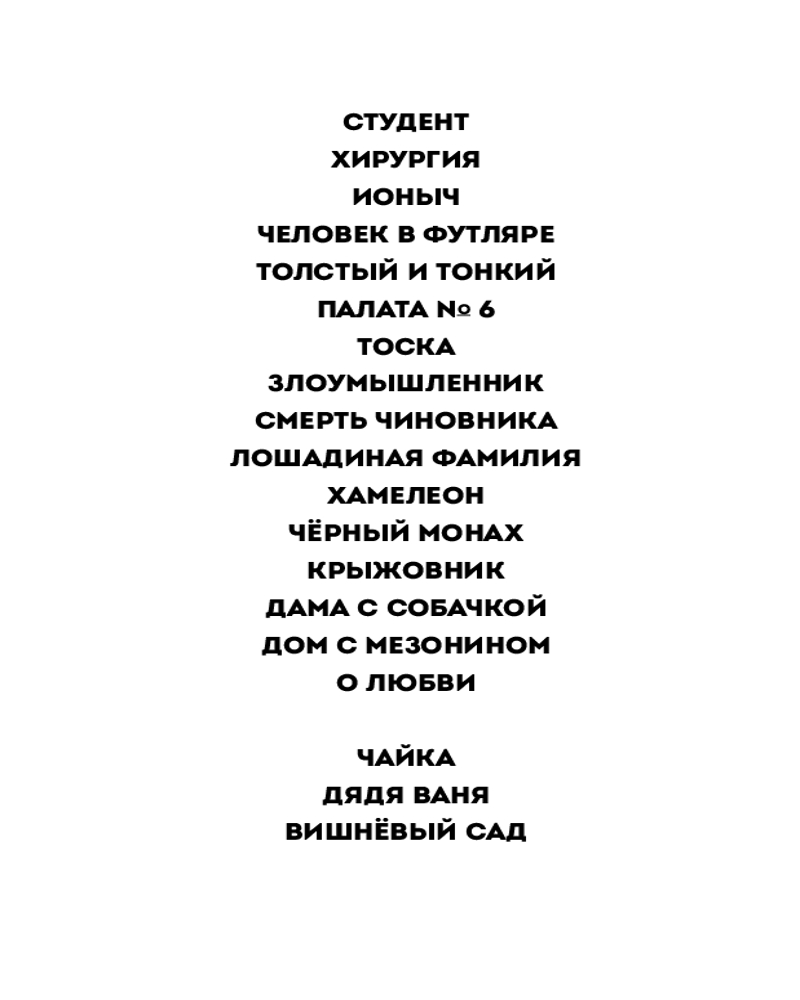 СТУДЕНТ
ХИРУРГИЯ
ИОНЫЧ
ЧЕЛОВЕК В ФУТЛЯРЕ
ТОЛСТЫЙ И ТОНКИЙ
ПАЛАТА № 6
ТОСКА
ЗЛОУМЫШЛЕННИК
СМЕРТЬ ЧИНОВНИКА
ЛОШАДИНАЯ ФАМИЛИЯ
ХАМЕЛЕОН
ЧЁРНЫЙ МОНАХ
КРЫЖОВНИК
ДАМА С СОБАЧКОЙ
ДОМ С МЕЗОНИНОМ
О ЛЮБВИ

ЧАЙКА
ДЯДЯ ВАНЯ
ВИШНЁВЫЙ САД